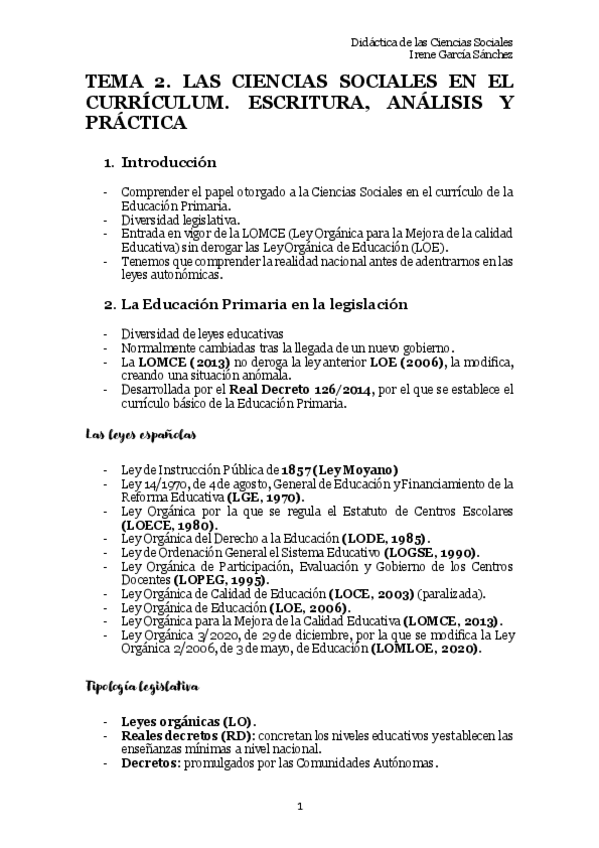 Didáctica de las Ciencias Sociales
Irene García Sánchez

TEMA 2. LAS CIENCIAS SOCIALES EN EL CURRÍCULUM. ESCRITURA, ANÁLISIS Y PRÁCTICA

1. Introducción

- Comprender el papel otorgado a la Ciencias Sociales en el currículo de la Educación Primaria.
- Diversidad legislativa.
- Entrada en vigor de la LOMCE (Ley Orgánica para la Mejora de la calidad Educativa) sin derogar las Ley Orgánica de Educación (LOE).
- Tenemos que comprender la realidad nacional antes de adentrarnos en las leyes autonómicas.

2. La Educación Primaria en la legislación

- Diversidad de leyes educativas
- Normalmente cambiadas tras la llegada de un nuevo gobierno.
- La LOMCE (2013) no deroga la ley anterior LOE (2006), la modifica, creando una situación anómala.
- Desarrollada por el Real Decreto 126/2014, por el que se establece el currículo básico de la Educación Primaria.

Las leyes españolas

- Ley de Instrucción Pública de 1857 (Ley Moyano)
- Ley 14/1970, de 4 de agosto, General de Educación y Financiamiento de la Reforma Educativa (LGE, 1970).
- Ley Orgánica por la que se regula el Estatuto de Centros Escolares (LOECE, 1980).
- Ley Orgánica del Derecho a la Educación (LODE, 1985).
- Ley de Ordenación General el Sistema Educativo (LOGSE, 1990).
- Ley Orgánica de Participación, Evaluación y Gobierno de los Centros Docentes (LOPEG, 1995).
- Ley Orgánica de Calidad de Educación (LOCE, 2003) (paralizada).
- Ley Orgánica de Educación (LOE, 2006).
- Ley Orgánica para la Mejora de la Calidad Educativa (LOMCE, 2013).
- Ley Orgánica 3/2020, de 29 de diciembre, por la que se modifica la Ley Orgánica 2/2006, de 3 de mayo, de Educación (LOMLOE, 2020).

Tipología legislativa

- Leyes orgánicas (LO).
- Reales decretos (RD): concretan los niveles educativos y establecen las enseñanzas mínimas a nivel nacional.
- Decretos: promulgados por las Comunidades Autónomas.

1